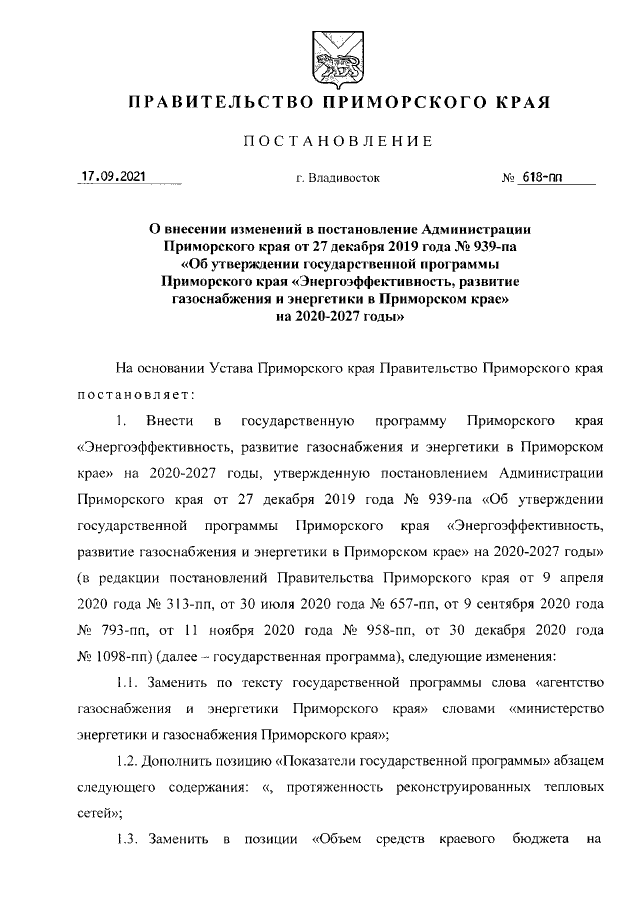 ПРАВИТЕЛЬСТВО ПРИМОРСКОГО КРАЯ

ПОСТАНОВЛЕНИЕ

17.09.2021 г. Владивосток № 618-пп

О внесении изменений в постановление Администрации Приморского края от 27 декабря 2019 года № 939-па «Об утверждении государственной программы Приморского края «Энергоэффективность, развитие газоснабжения и энергетики в Приморском крае» на 2020-2027 годы»

На основании Устава Приморского края Правительство Приморского края постановляет:

1. Внести в государственную программу Приморского края «Энергоэффективность, развитие газоснабжения и энергетики в Приморском крае» на 2020-2027 годы, утвержденную постановлением Администрации Приморского края от 27 декабря 2019 года № 939-па «Об утверждении государственной программы Приморского края «Энергоэффективность, развитие газоснабжения и энергетики в Приморском крае» на 2020-2027 годы» (в редакции постановлений Правительства Приморского края от 9 апреля 2020 года № 313-пп, от 30 июля 2020 года № 657-пп, от 9 сентября 2020 года № 793-пп, от 11 ноября 2020 года № 958-пп, от 30 декабря 2020 года № 1098-пп) (далее – государственная программа), следующие изменения:

1.1. Заменить по тексту государственной программы слова «агентство газоснабжения и энергетики Приморского края» словами «министерство энергетики и газоснабжения Приморского края»;

1.2. Дополнить позицию «Показатели государственной программы» абзацем следующего содержания: «, протяженность реконструированных тепловых сетей»;

1.3. Заменить в позиции «Объем средств краевого бюджета на